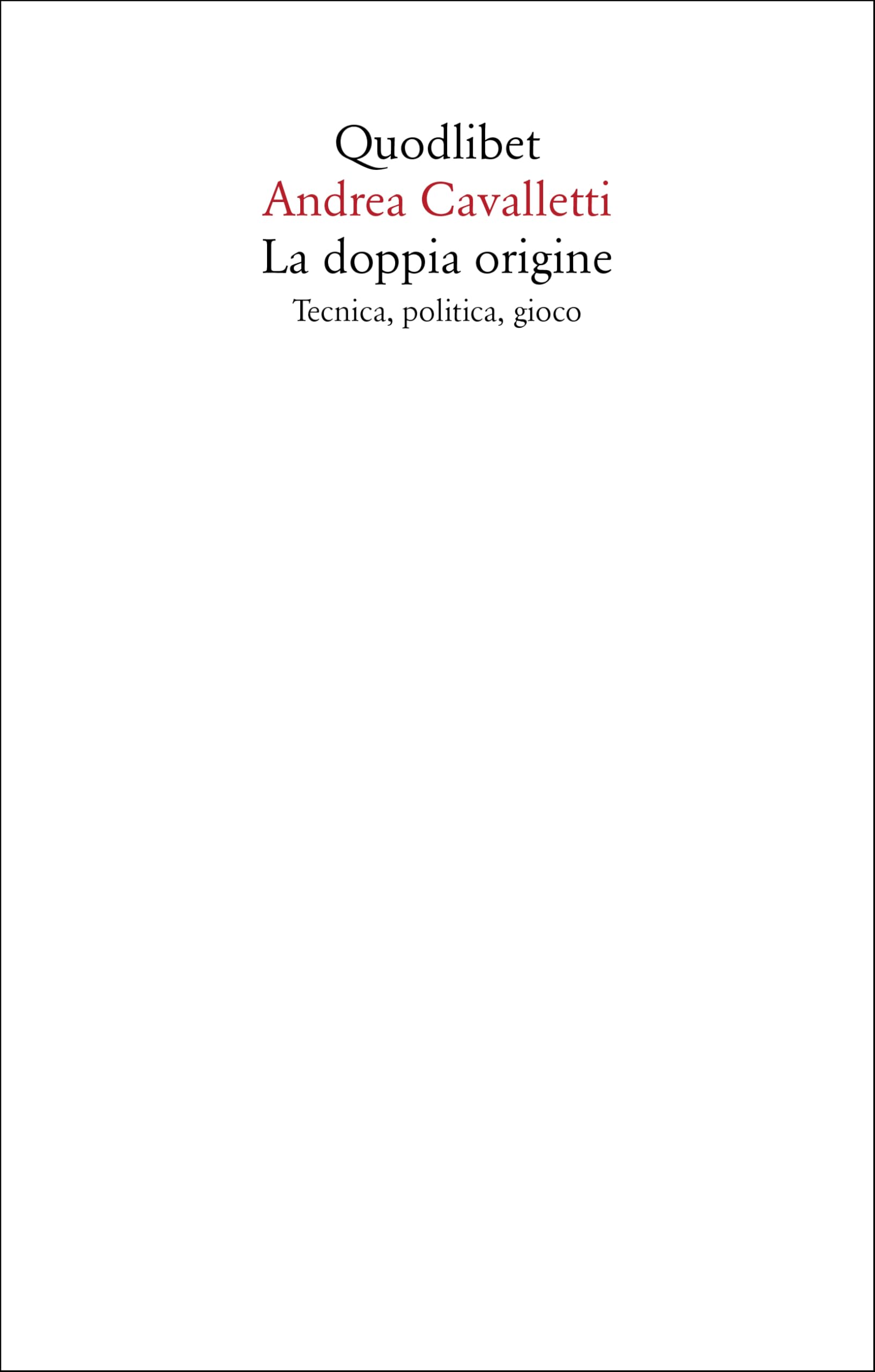 Quodlibet
Andrea Cavalletti
La doppia origine
Tecnica, politica, gioco